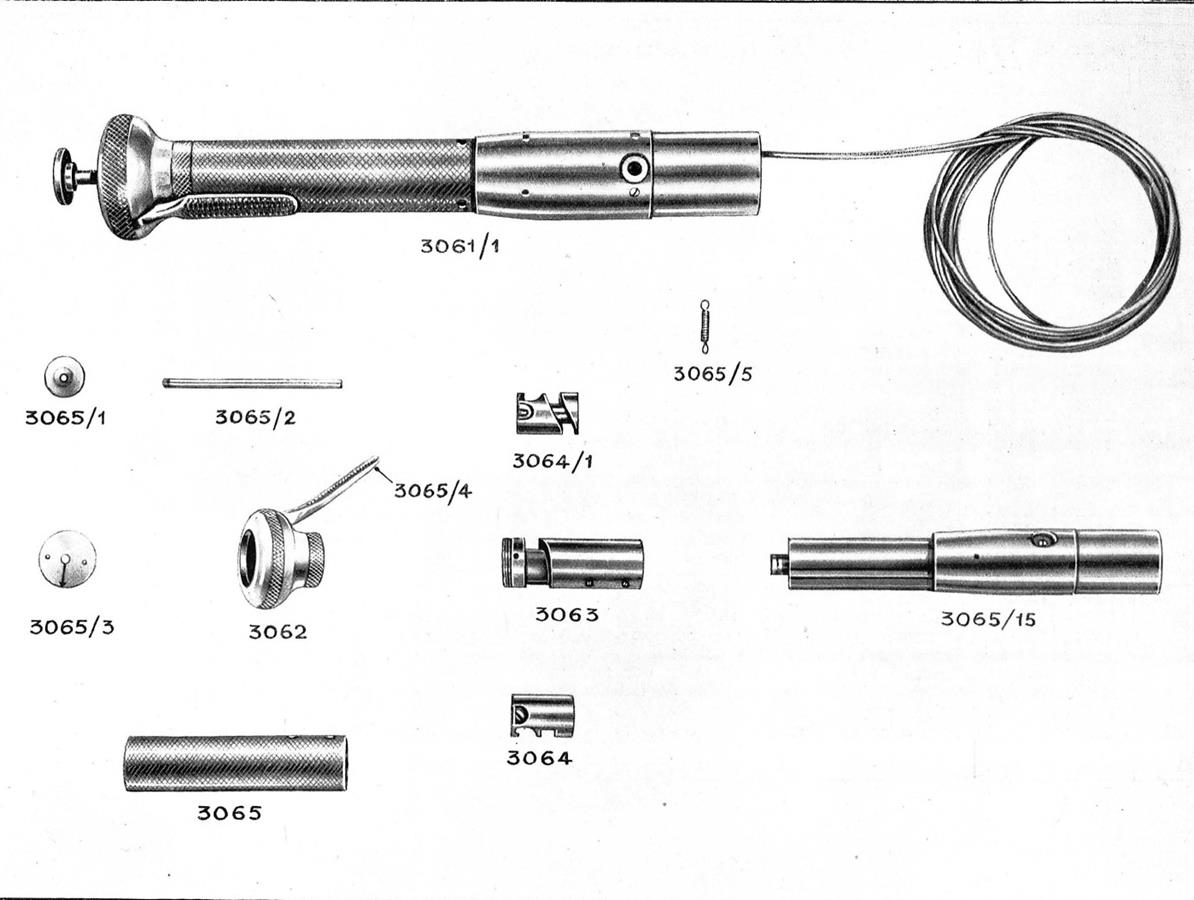 3061/1

3065/5

3065/1

3065/2

3064/1

3065/4

3065/3

3062

3063

3065/15

3064

3065